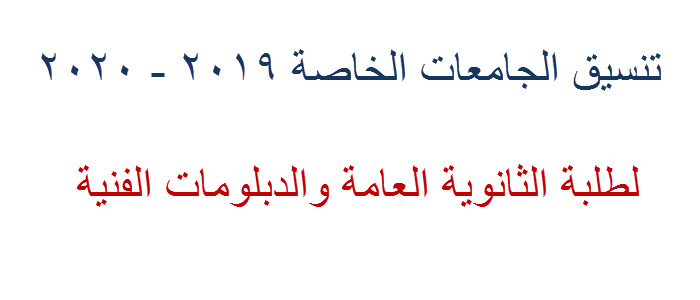 تنسيق الجامعات الخاصة ٢٠١٩ - ٢٠٢٠

لطلبة الثانوية العامة والدبلومات الفنية